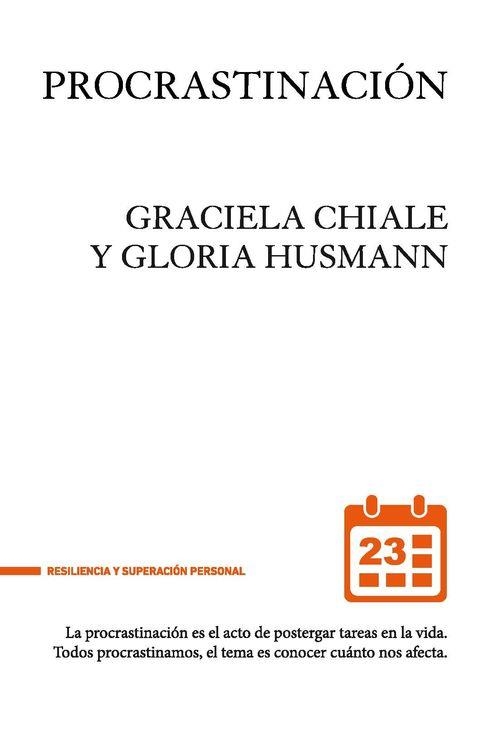 PROCRASTINACIÓN

GRACIELA CHIALE Y GLORIA HUSMANN

RESILIENCIA Y SUPERACIÓN PERSONAL

23

La procrastinación es el acto de postergar tareas en la vida. Todos procrastinamos, el tema es conocer cuánto nos afecta.